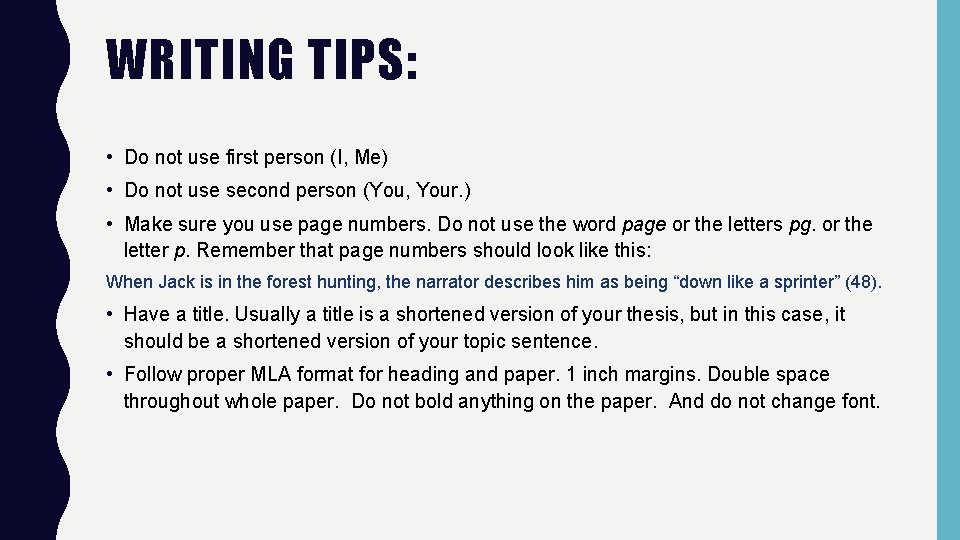 WRITING TIPS:

• Do not use first person (I, Me)

• Do not use second person (You, Your.)

• Make sure you use page numbers. Do not use the word page or the letters pg. or the letter p. Remember that page numbers should look like this:

When Jack is in the forest hunting, the narrator describes him as being “down like a sprinter” (48).

• Have a title. Usually a title is a shortened version of your thesis, but in this case, it should be a shortened version of your topic sentence.

• Follow proper MLA format for heading and paper. 1 inch margins. Double space throughout whole paper. Do not bold anything on the paper. And do not change font.